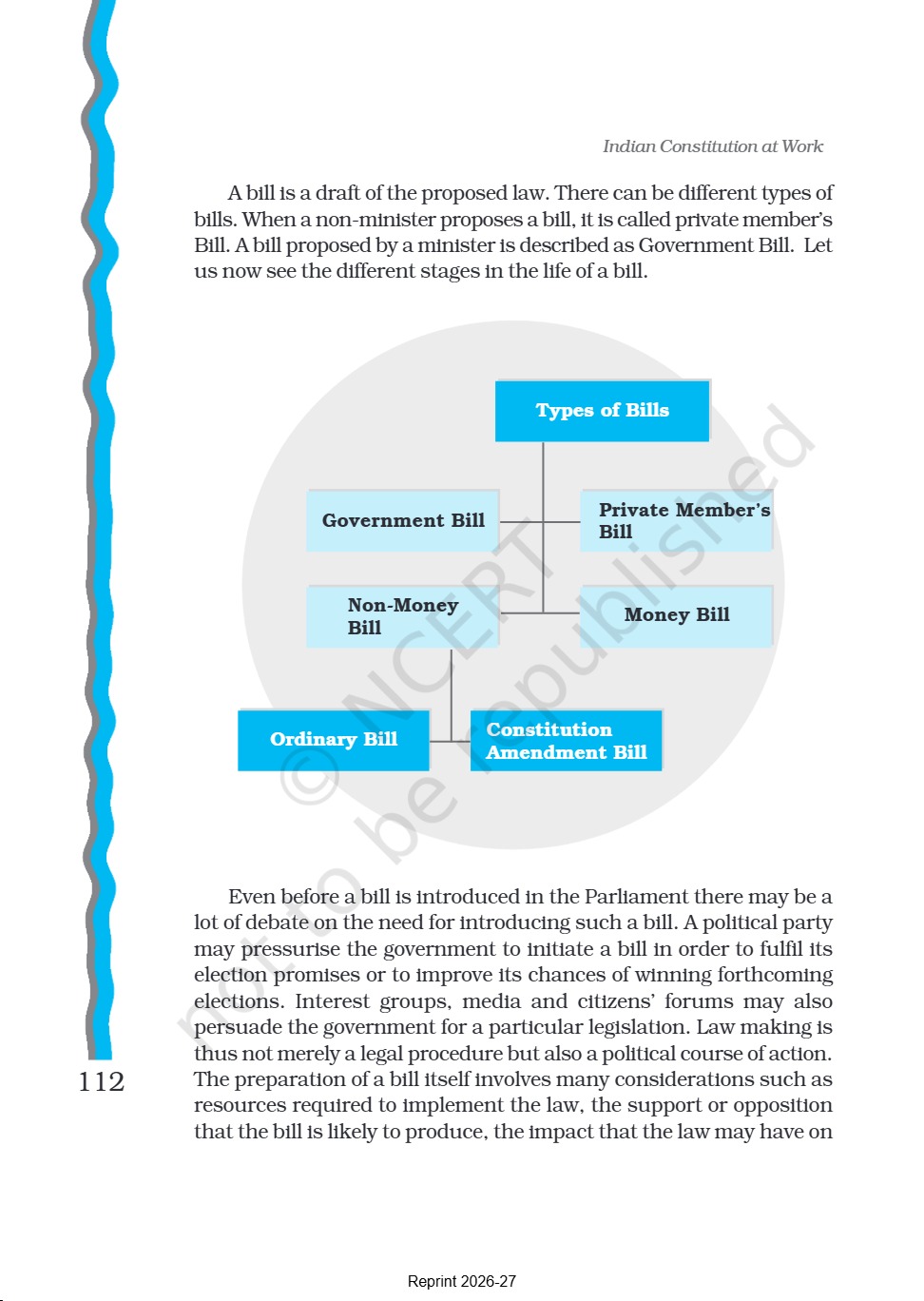 Indian Constitution at Work

A bill is a draft of the proposed law. There can be different types of bills. When a non-minister proposes a bill, it is called private member's Bill. A bill proposed by a minister is described as Government Bill. Let us now see the different stages in the life of a bill.

Types of Bills

Government Bill

Private Member's Bill

Non-Money Bill

Money Bill

Ordinary Bill

Constitution Amendment Bill

© NCERT not to be republished

Even before a bill is introduced in the Parliament there may be a lot of debate on the need for introducing such a bill. A political party may pressurise the government to initiate a bill in order to fulfil its election promises or to improve its chances of winning forthcoming elections. Interest groups, media and citizens' forums may also persuade the government for a particular legislation. Law making is thus not merely a legal procedure but also a political course of action. The preparation of a bill itself involves many considerations such as resources required to implement the law, the support or opposition that the bill is likely to produce, the impact that the law may have on

112

Reprint 2026-27